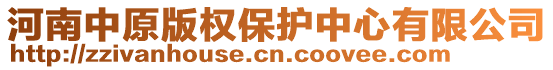 河南中原版权保护中心有限公司
http://zzivanhouse.cn.coovee.com